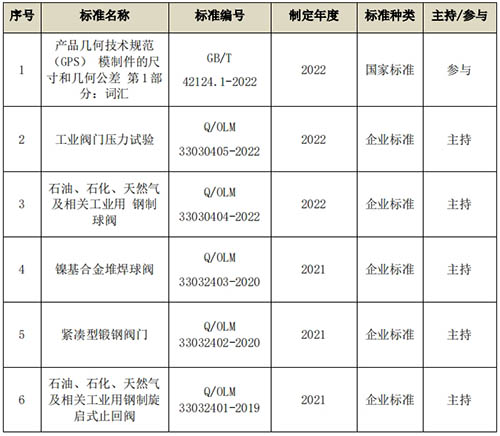 | 序号 | 标准名称 | 标准编号 | 制定年度 | 标准种类 | 主持/参与 |
|---|---|---|---|---|---|
| 1 | 产品几何技术规范（GPS） 模制件的尺寸和几何公差 第1部分：词汇 | GB/T 42124.1-2022 | 2022 | 国家标准 | 参与 |
| 2 | 工业阀门压力试验 | Q/OLM 33030405-2022 | 2022 | 企业标准 | 主持 |
| 3 | 石油、石化、天然气及相关工业用 钢制球阀 | Q/OLM 33030404-2022 | 2022 | 企业标准 | 主持 |
| 4 | 镍基合金堆焊球阀 | Q/OLM 33032403-2020 | 2021 | 企业标准 | 主持 |
| 5 | 紧凑型锻钢阀门 | Q/OLM 33032402-2020 | 2021 | 企业标准 | 主持 |
| 6 | 石油、石化、天然气及相关工业用钢制旋启式止回阀 | Q/OLM 33032401-2019 | 2021 | 企业标准 | 主持 |